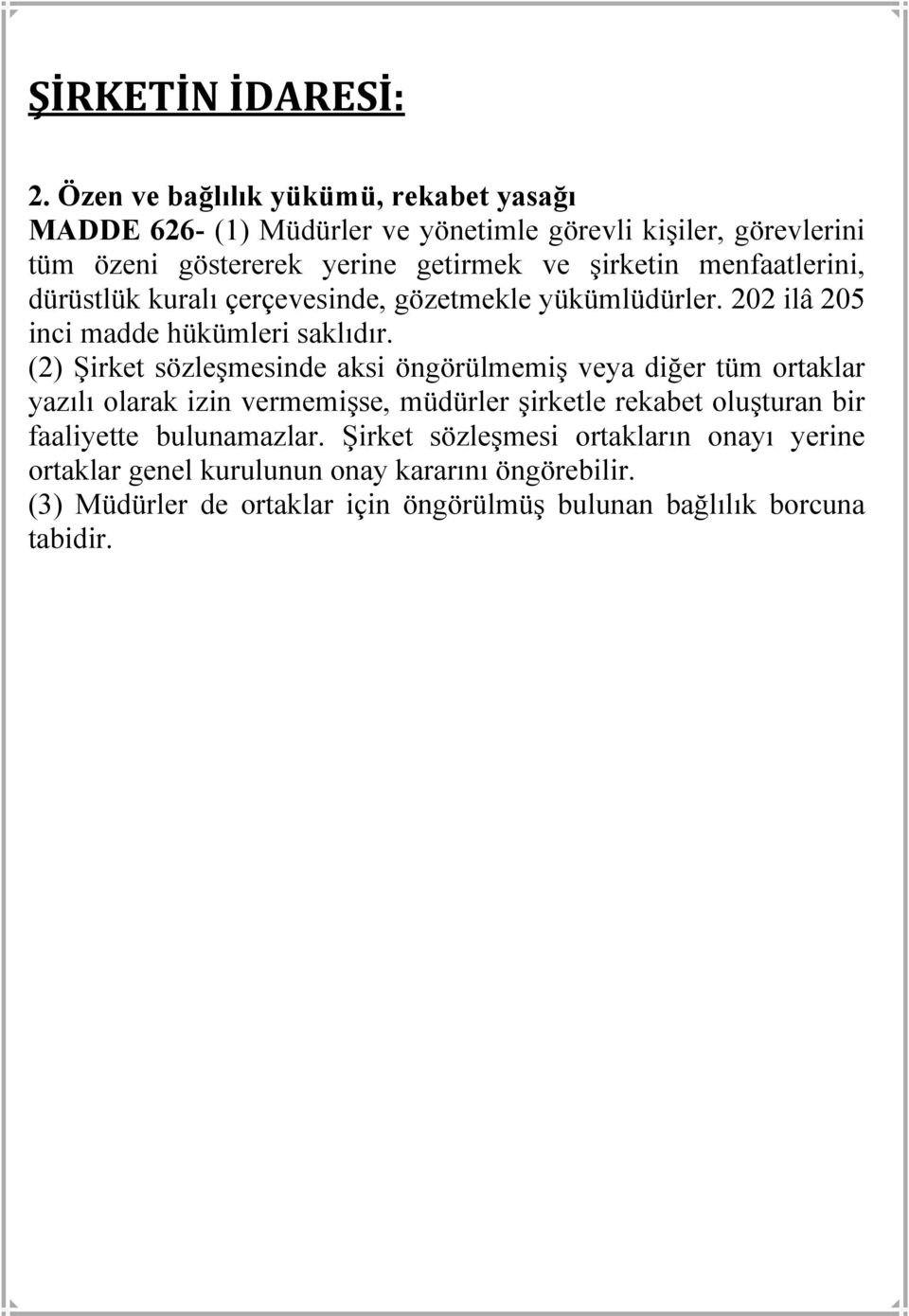 ŞİRKETİN İDARESİ:

2. Özen ve bağlılık yükümü, rekabet yasağı
MADDE 626- (1) Müdürler ve yönetimle görevli kişiler, görevlerini tüm özeni göstererek yerine getirmek ve şirketin menfaatlerini, dürüstlük kuralı çerçevesinde, gözetmekle yükümlüdürler. 202 ilâ 205 inci madde hükümleri saklıdır.
(2) Şirket sözleşmesinde aksi öngörülmemiş veya diğer tüm ortaklar yazılı olarak izin vermemişse, müdürler şirketle rekabet oluşturan bir faaliyette bulunamazlar. Şirket sözleşmesi ortakların onayı yerine ortaklar genel kurulunun onay kararını öngörebilir.
(3) Müdürler de ortaklar için öngörülmüş bulunan bağlılık borcuna tabidir.